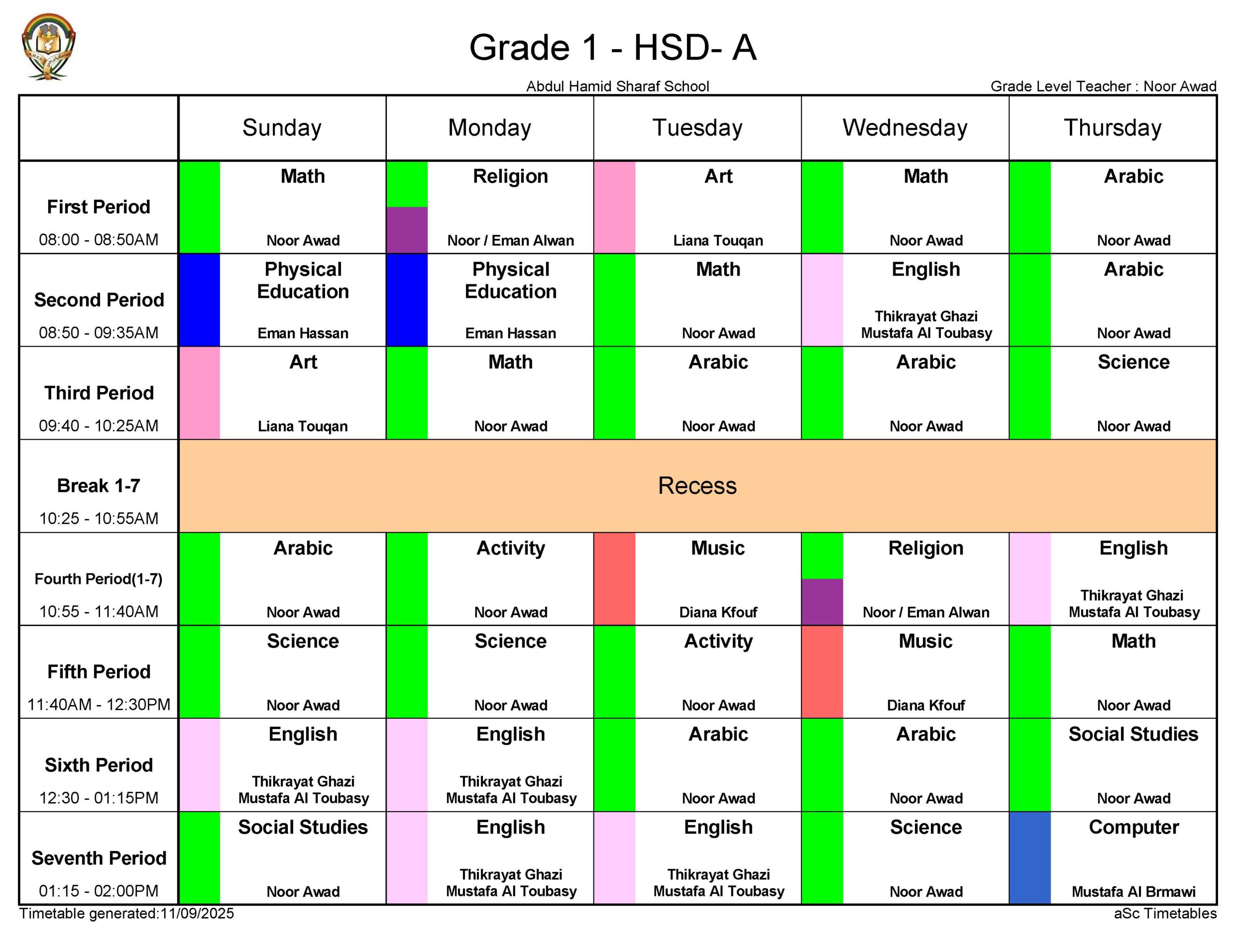 Grade 1 - HSD- A

Abdul Hamid Sharaf School

Grade Level Teacher : Noor Awad

| | Sunday | Monday | Tuesday | Wednesday | Thursday |
|---|---|---|---|---|---|
| First Period 08:00 - 08:50AM | Math Noor Awad | Religion Noor / Eman Alwan | Art Liana Touqan | Math Noor Awad | Arabic Noor Awad |
| Second Period 08:50 - 09:35AM | Physical Education Eman Hassan | Physical Education Eman Hassan | Math Noor Awad | English Thikrayat Ghazi Mustafa Al Toubasy | Arabic Noor Awad |
| Third Period 09:40 - 10:25AM | Art Liana Touqan | Math Noor Awad | Arabic Noor Awad | Arabic Noor Awad | Science Noor Awad |
| Break 1-7 10:25 - 10:55AM | Recess | | | | |
| Fourth Period(1-7) 10:55 - 11:40AM | Arabic Noor Awad | Activity Noor Awad | Music Diana Kfouf | Religion Noor / Eman Alwan | English Thikrayat Ghazi Mustafa Al Toubasy |
| Fifth Period 11:40AM - 12:30PM | Science Noor Awad | Science Noor Awad | Activity Noor Awad | Music Diana Kfouf | Math Noor Awad |
| Sixth Period 12:30 - 01:15PM | English Thikrayat Ghazi Mustafa Al Toubasy | English Thikrayat Ghazi Mustafa Al Toubasy | Arabic Noor Awad | Arabic Noor Awad | Social Studies Noor Awad |
| Seventh Period 01:15 - 02:00PM | Social Studies Noor Awad | English Thikrayat Ghazi Mustafa Al Toubasy | English Thikrayat Ghazi Mustafa Al Toubasy | Science Noor Awad | Computer Mustafa Al Brmawi |

Timetable generated:11/09/2025

aSc Timetables